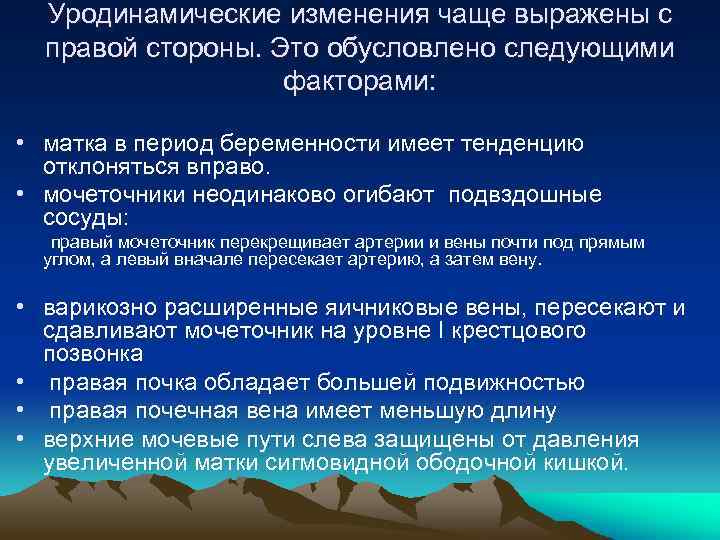 Уродинамические изменения чаще выражены с правой стороны. Это обусловлено следующими факторами:

• матка в период беременности имеет тенденцию отклоняться вправо.
• мочеточники неодинаково огибают подвздошные сосуды:
правый мочеточник перекрещивает артерии и вены почти под прямым углом, а левый вначале пересекает артерию, а затем вену.

• варикозно расширенные яичниковые вены, пересекают и сдавливают мочеточник на уровне I крестцового позвонка
• правая почка обладает большей подвижностью
• правая почечная вена имеет меньшую длину
• верхние мочевые пути слева защищены от давления увеличенной матки сигмовидной ободочной кишкой.